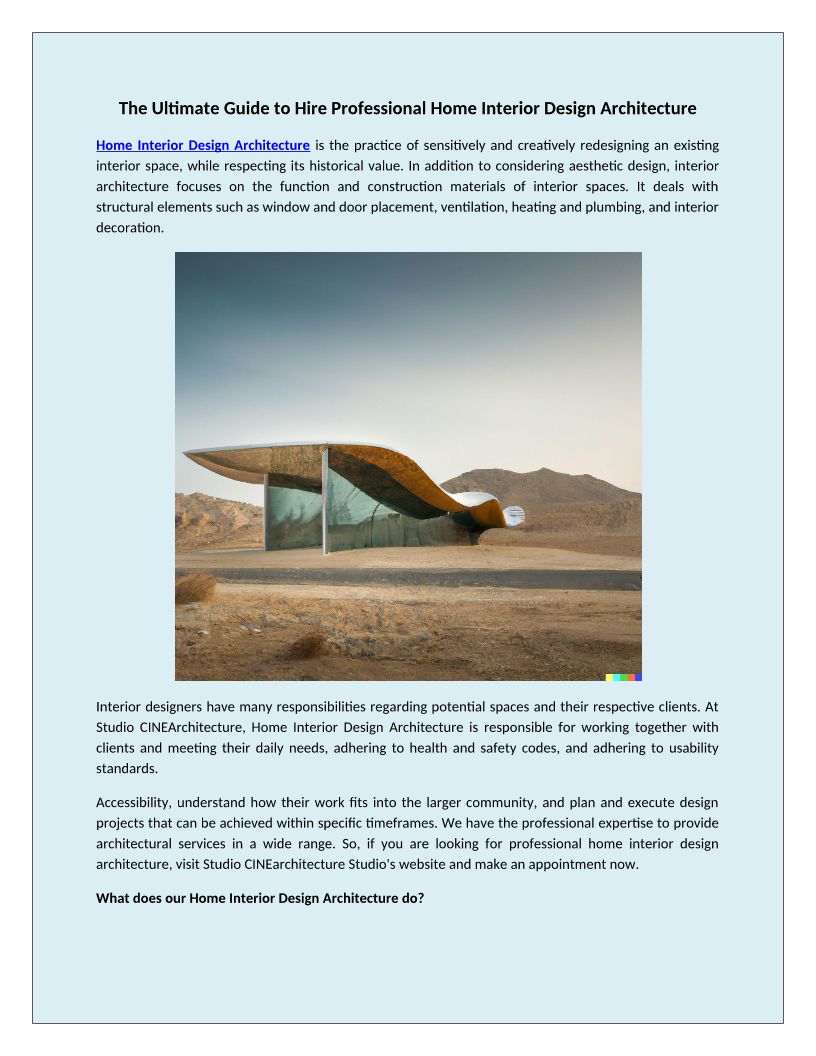 The Ultimate Guide to Hire Professional Home Interior Design Architecture

Home Interior Design Architecture is the practice of sensitively and creatively redesigning an existing interior space, while respecting its historical value. In addition to considering aesthetic design, interior architecture focuses on the function and construction materials of interior spaces. It deals with structural elements such as window and door placement, ventilation, heating and plumbing, and interior decoration.

Interior designers have many responsibilities regarding potential spaces and their respective clients. At Studio CINEArchitecture, Home Interior Design Architecture is responsible for working together with clients and meeting their daily needs, adhering to health and safety codes, and adhering to usability standards.

Accessibility, understand how their work fits into the larger community, and plan and execute design projects that can be achieved within specific timeframes. We have the professional expertise to provide architectural services in a wide range. So, if you are looking for professional home interior design architecture, visit Studio CINEarchitecture Studio's website and make an appointment now.

What does our Home Interior Design Architecture do?